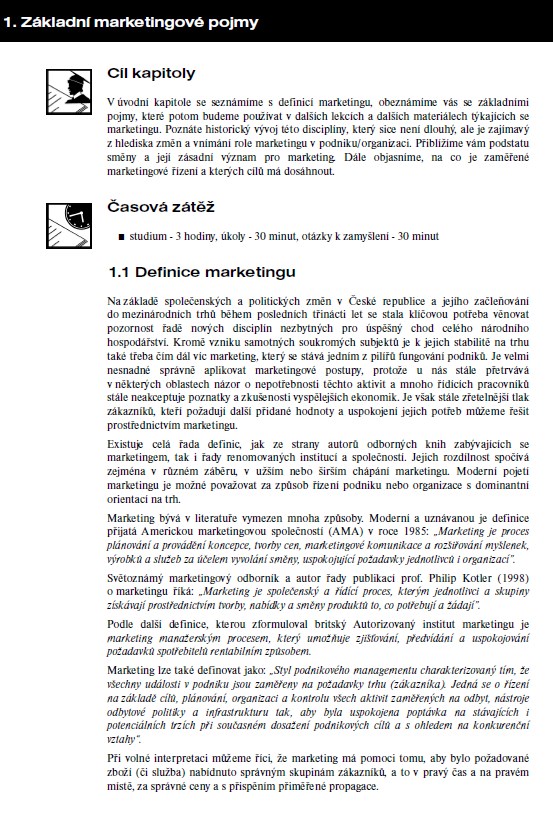 1. Základní marketingové pojmy

Cíl kapitoly

V úvodní kapitole se seznámíme s definicí marketingu, obeznámíme vás se základními pojmy, které potom budeme používat v dalších lekcích a dalších materiálech týkajících se marketingu. Poznáte historický vývoj této disciplíny, který sice není dlouhý, ale je zajímavý z hlediska změn a vnímání role marketingu v podniku/organizaci. Přiblížíme vám podstatu směny a její zásadní význam pro marketing. Dále objasníme, na co je zaměřené marketingové řízení a kterých cílů má dosáhnout.

Časová zátěž

■ studium - 3 hodiny, úkoly - 30 minut, otázky k zamyšlení - 30 minut

1.1 Definice marketingu

Na základě společenských a politických změn v České republice a jejího začleňování do mezinárodních trhů během posledních třinácti let se stala klíčovou potřeba věnovat pozornost řadě nových disciplín nezbytných pro úspěšný chod celého národního hospodářství. Kromě vzniku samotných soukromých subjektů je k jejich stabilitě na trhu také třeba čím dál víc marketing, který se stává jedním z pilířů fungování podniků. Je velmi nesnadné správně aplikovat marketingové postupy, protože u nás stále přetrvává v některých oblastech názor o nepotřebnosti těchto aktivit a mnoho řídících pracovníků stále neakceptuje poznatky a zkušenosti vyspělejších ekonomik. Je však stále zřetelnější tlak zákazníků, kteří požadují další přidané hodnoty a uspokojení jejich potřeb můžeme řešit prostřednictvím marketingu.

Existuje celá řada definic, jak ze strany autorů odborných knih zabývajících se marketingem, tak i řady renomovaných institucí a společností. Jejich rozdílnost spočívá zejména v různém záběru, v užším nebo širším chápání marketingu. Moderní pojetí marketingu je možné považovat za způsob řízení podniku nebo organizace s dominantní orientací na trh.

Marketing bývá v literatuře vymezen mnoha způsoby. Moderní a uznávanou je definice přijatá Americkou marketingovou společností (AMA) v roce 1985: „Marketing je proces plánování a provádění koncepce, tvorby cen, marketingové komunikace a rozšiřování myšlenek, výrobků a služeb za účelem vyvolání směny, uspokojující požadavky jednotlivců i organizací".

Světoznámý marketingový odborník a autor řady publikací prof. Philip Kotler (1998) o marketingu říká: „Marketing je společenský a řídící proces, kterým jednotlivci a skupiny získávají prostřednictvím tvorby, nabídky a směny produktů to, co potřebují a žádají".

Podle další definice, kterou zformuloval britský Autorizovaný institut marketingu je marketing manažerským procesem, který umožňuje zjišťování, předvídání a uspokojování požadavků spotřebitelů rentabilním způsobem.

Marketing lze také definovat jako: „Styl podnikového managementu charakterizovaný tím, že všechny události v podniku jsou zaměřeny na požadavky trhu (zákazníka). Jedná se o řízení na základě cílů, plánování, organizaci a kontrolu všech aktivit zaměřených na odbyt, nástroje odbytové politiky a infrastrukturu tak, aby byla uspokojena poptávka na stávajících i potenciálních trzích při současném dosažení podnikových cílů a s ohledem na konkurenční vztahy".

Při volné interpretaci můžeme říci, že marketing má pomoci tomu, aby bylo požadované zboží (či služba) nabídnuto správným skupinám zákazníků, a to v pravý čas a na pravém místě, za správné ceny a s přispěním přiměřené propagace.